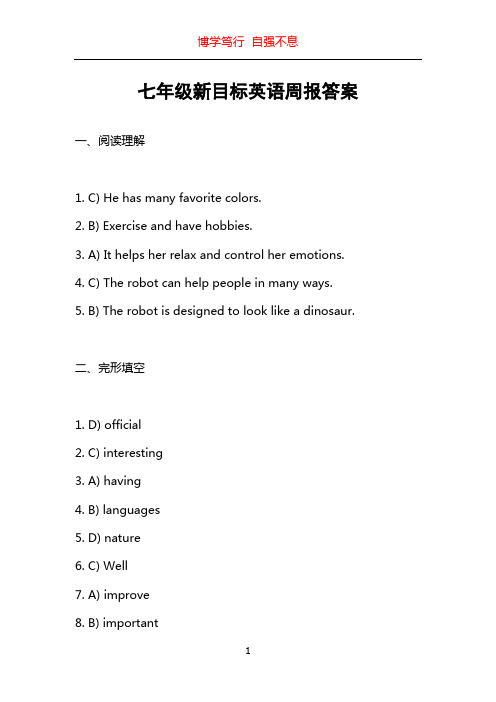 博学笃行 自强不息

七年级新目标英语周报答案

一、阅读理解

1. C) He has many favorite colors.

2. B) Exercise and have hobbies.

3. A) It helps her relax and control her emotions.

4. C) The robot can help people in many ways.

5. B) The robot is designed to look like a dinosaur.

二、完形填空

1. D) official

2. C) interesting

3. A) having

4. B) languages

5. D) nature

6. C) Well

7. A) improve

8. B) important

1